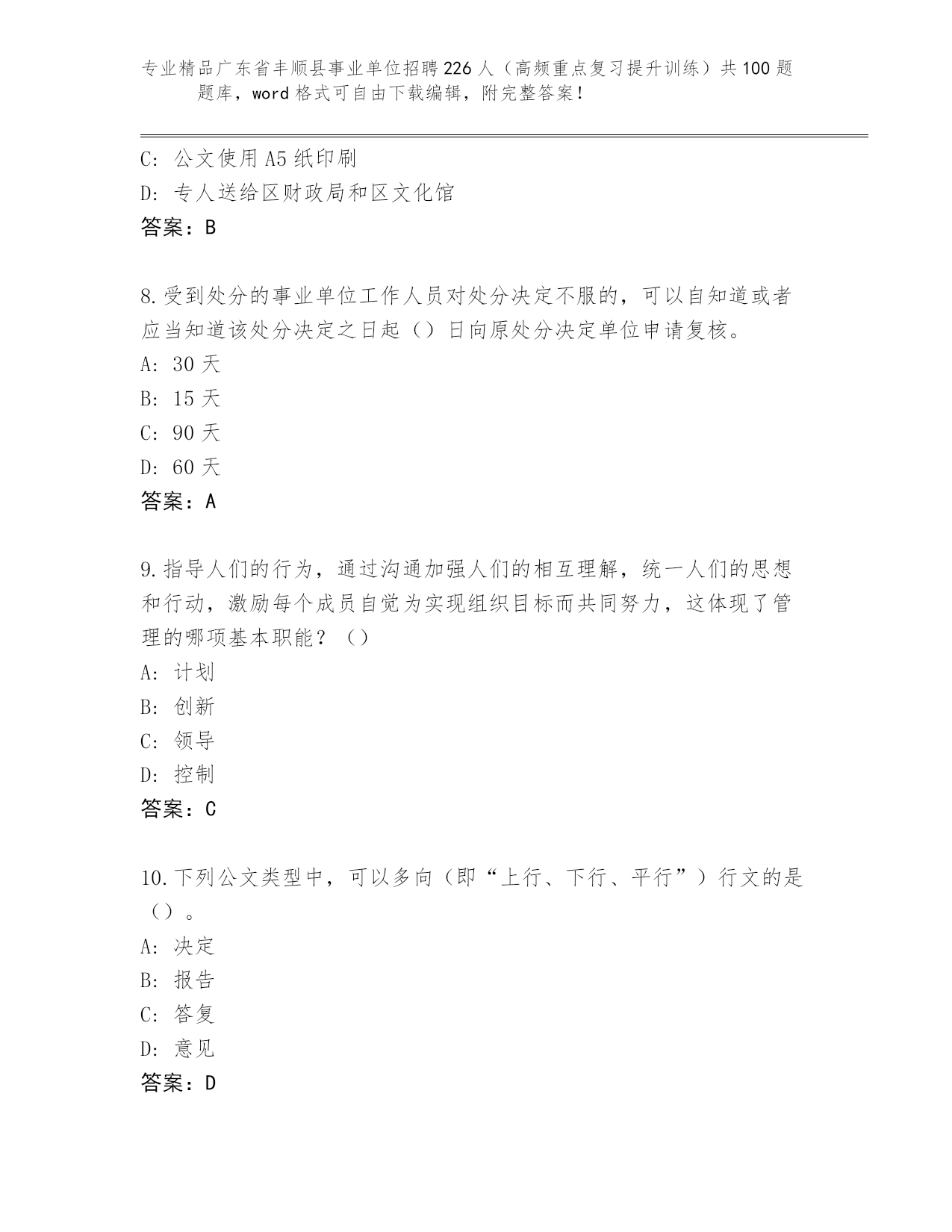 专业精品广东省丰顺县事业单位招聘226人（高频重点复习提升训练）共100题题库，word格式可自由下载编辑，附完整答案！

C：公文使用A5纸印刷
D：专人送给区财政局和区文化馆
答案：B

8.受到处分的事业单位工作人员对处分决定不服的，可以自知道或者应当知道该处分决定之日起（）日向原处分决定单位申请复核。
A：30天
B：15天
C：90天
D：60天
答案：A

9.指导人们的行为，通过沟通加强人们的相互理解，统一人们的思想和行动，激励每个成员自觉为实现组织目标而共同努力，这体现了管理的哪项基本职能？（）
A：计划
B：创新
C：领导
D：控制
答案：C

10.下列公文类型中，可以多向（即“上行、下行、平行”）行文的是（）。
A：决定
B：报告
C：答复
D：意见
答案：D